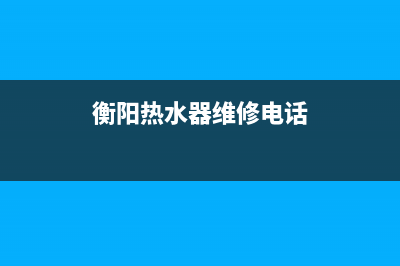 衡阳热水器维修电话